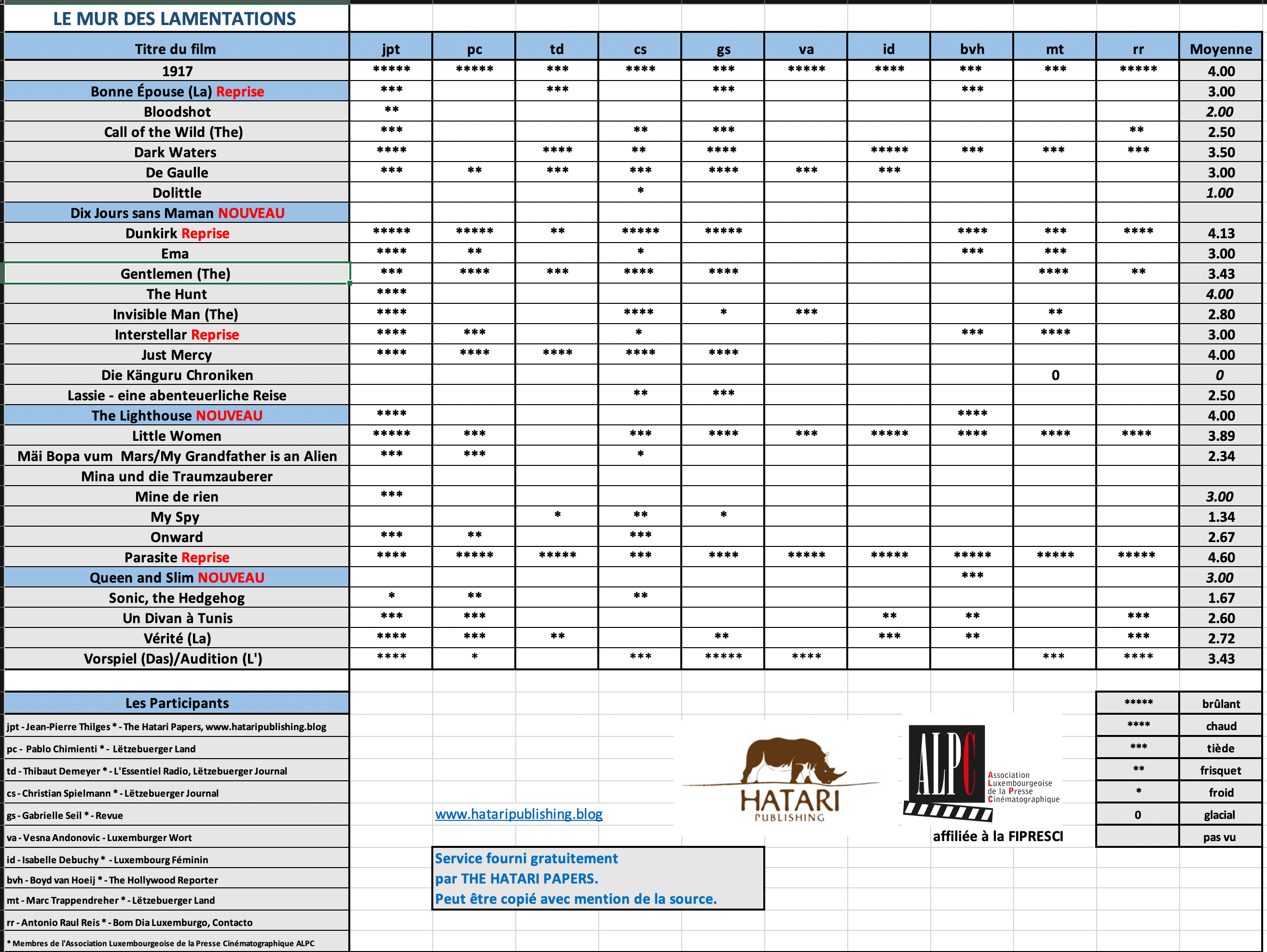 LE MUR DES LAMENTATIONS

| Titre du film | jpt | pc | td | cs | gs | va | id | bvh | mt | rr | Moyenne |
|---|---|---|---|---|---|---|---|---|---|---|---|
| 1917 | ***** | ***** | *** | **** | *** | ***** | **** | *** | *** | ***** | 4.00 |
| Bonne Épouse (La) Reprise | *** | | *** | | *** | | | *** | | | 3.00 |
| Bloodshot | ** | | | | | | | | | | 2.00 |
| Call of the Wild (The) | *** | | | ** | *** | | | | | ** | 2.50 |
| Dark Waters | **** | | **** | ** | **** | | ***** | *** | *** | *** | 3.50 |
| De Gaulle | *** | ** | *** | *** | **** | *** | *** | | | | 3.00 |
| Dolittle | | | | * | | | | | | | 1.00 |
| Dix Jours sans Maman NOUVEAU | | | | | | | | | | | |
| Dunkirk Reprise | ***** | ***** | ** | ***** | ***** | | | **** | *** | **** | 4.13 |
| Ema | **** | ** | | * | | | | *** | *** | | 3.00 |
| Gentlemen (The) | *** | **** | *** | **** | **** | | | | **** | ** | 3.43 |
| The Hunt | **** | | | | | | | | | | 4.00 |
| Invisible Man (The) | **** | | | **** | * | *** | | | ** | | 2.80 |
| Interstellar Reprise | **** | *** | | * | | | | *** | **** | | 3.00 |
| Just Mercy | **** | **** | **** | **** | **** | | | | | | 4.00 |
| Die Känguru Chroniken | | | | | | | | | 0 | | 0 |
| Lassie - eine abenteuerliche Reise | | | | ** | *** | | | | | | 2.50 |
| The Lighthouse NOUVEAU | **** | | | | | | | **** | | | 4.00 |
| Little Women | ***** | *** | | *** | **** | *** | ***** | **** | **** | **** | 3.89 |
| Mäi Bopa vum Mars/My Grandfather is an Alien | *** | *** | | * | | | | | | | 2.34 |
| Mina und die Traumzauberer | | | | | | | | | | | |
| Mine de rien | *** | | | | | | | | | | 3.00 |
| My Spy | | | * | ** | * | | | | | | 1.34 |
| Onward | *** | ** | | *** | | | | | | | 2.67 |
| Parasite Reprise | **** | ***** | ***** | *** | **** | ***** | ***** | ***** | ***** | ***** | 4.60 |
| Queen and Slim NOUVEAU | | | | | | | | *** | | | 3.00 |
| Sonic, the Hedgehog | * | ** | | ** | | | | | | | 1.67 |
| Un Divan à Tunis | *** | *** | | | | | ** | ** | | *** | 2.60 |
| Vérité (La) | **** | *** | ** | | ** | | *** | ** | | *** | 2.72 |
| Vorspiel (Das)/Audition (L') | **** | * | | *** | ***** | **** | | | *** | **** | 3.43 |

Les Participants
jpt - Jean-Pierre Thilges * - The Hatari Papers, www.hataripublishing.blog
pc - Pablo Chimienti * - Lëtzebuerger Land
td - Thibaut Demeyer * - L'Essentiel Radio, Lëtzebuerger Journal
cs - Christian Spielmann * - Lëtzebuerger Journal
gs - Gabrielle Seil * - Revue
va - Vesna Andonovic - Luxemburger Wort
id - Isabelle Debuchy * - Luxembourg Féminin
bvh - Boyd van Hoeij * - The Hollywood Reporter
mt - Marc Trappendreher * - Lëtzebuerger Land
rr - Antonio Raul Reis * - Bom Dia Luxemburgo, Contacto
* Membres de l'Association Luxembourgeoise de la Presse Cinématographique ALPC

www.hataripublishing.blog

HATARI PUBLISHING

ALPC Association Luxembourgeoise de la Presse Cinématographique
affiliée à la FIPRESCI

Service fourni gratuitement
par THE HATARI PAPERS.
Peut être copié avec mention de la source.

| ***** | brûlant |
|---|---|
| **** | chaud |
| *** | tiède |
| ** | frisquet |
| * | froid |
| 0 | glacial |
| | pas vu |